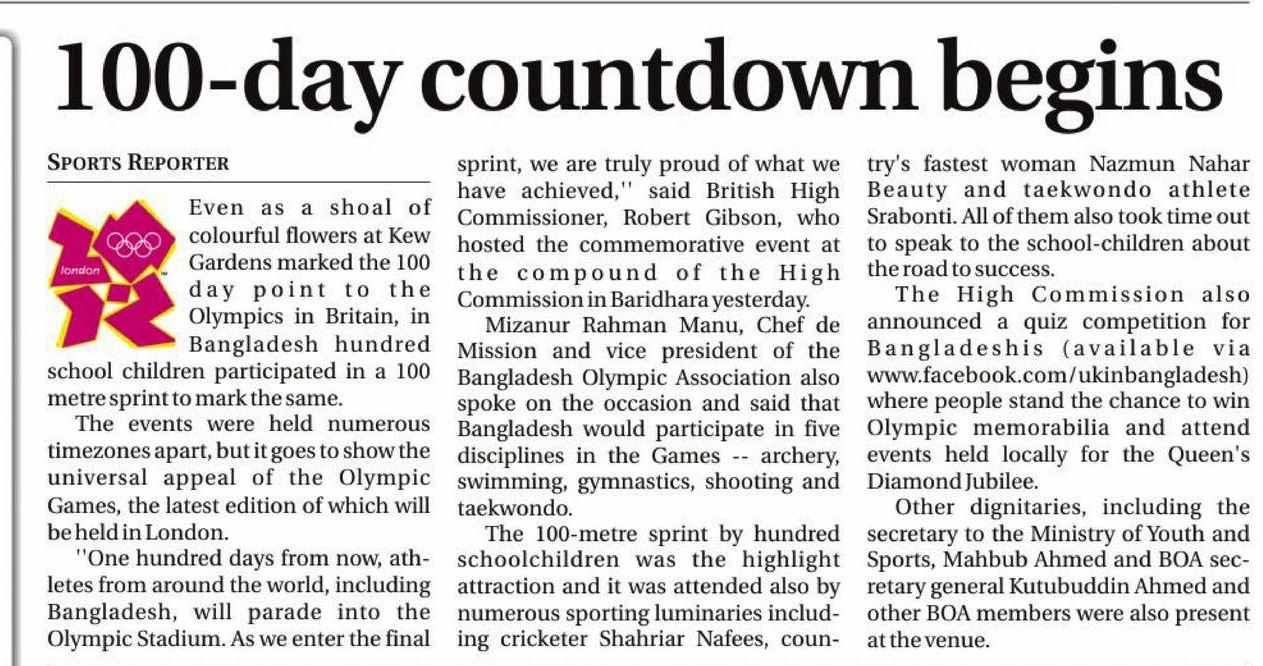 100-day countdown begins

SPORTS REPORTER

london

Even as a shoal of colourful flowers at Kew Gardens marked the 100 day point to the Olympics in Britain, in Bangladesh hundred school children participated in a 100 metre sprint to mark the same.

The events were held numerous timezones apart, but it goes to show the universal appeal of the Olympic Games, the latest edition of which will be held in London.

''One hundred days from now, athletes from around the world, including Bangladesh, will parade into the Olympic Stadium. As we enter the final sprint, we are truly proud of what we have achieved,'' said British High Commissioner, Robert Gibson, who hosted the commemorative event at the compound of the High Commission in Baridhara yesterday.

Mizanur Rahman Manu, Chef de Mission and vice president of the Bangladesh Olympic Association also spoke on the occasion and said that Bangladesh would participate in five disciplines in the Games -- archery, swimming, gymnastics, shooting and taekwondo.

The 100-metre sprint by hundred schoolchildren was the highlight attraction and it was attended also by numerous sporting luminaries including cricketer Shahriar Nafees, country's fastest woman Nazmun Nahar Beauty and taekwondo athlete Srabonti. All of them also took time out to speak to the school-children about the road to success.

The High Commission also announced a quiz competition for Bangladeshis (available via www.facebook.com/ukinbangladesh) where people stand the chance to win Olympic memorabilia and attend events held locally for the Queen's Diamond Jubilee.

Other dignitaries, including the secretary to the Ministry of Youth and Sports, Mahbub Ahmed and BOA secretary general Kutubuddin Ahmed and other BOA members were also present at the venue.